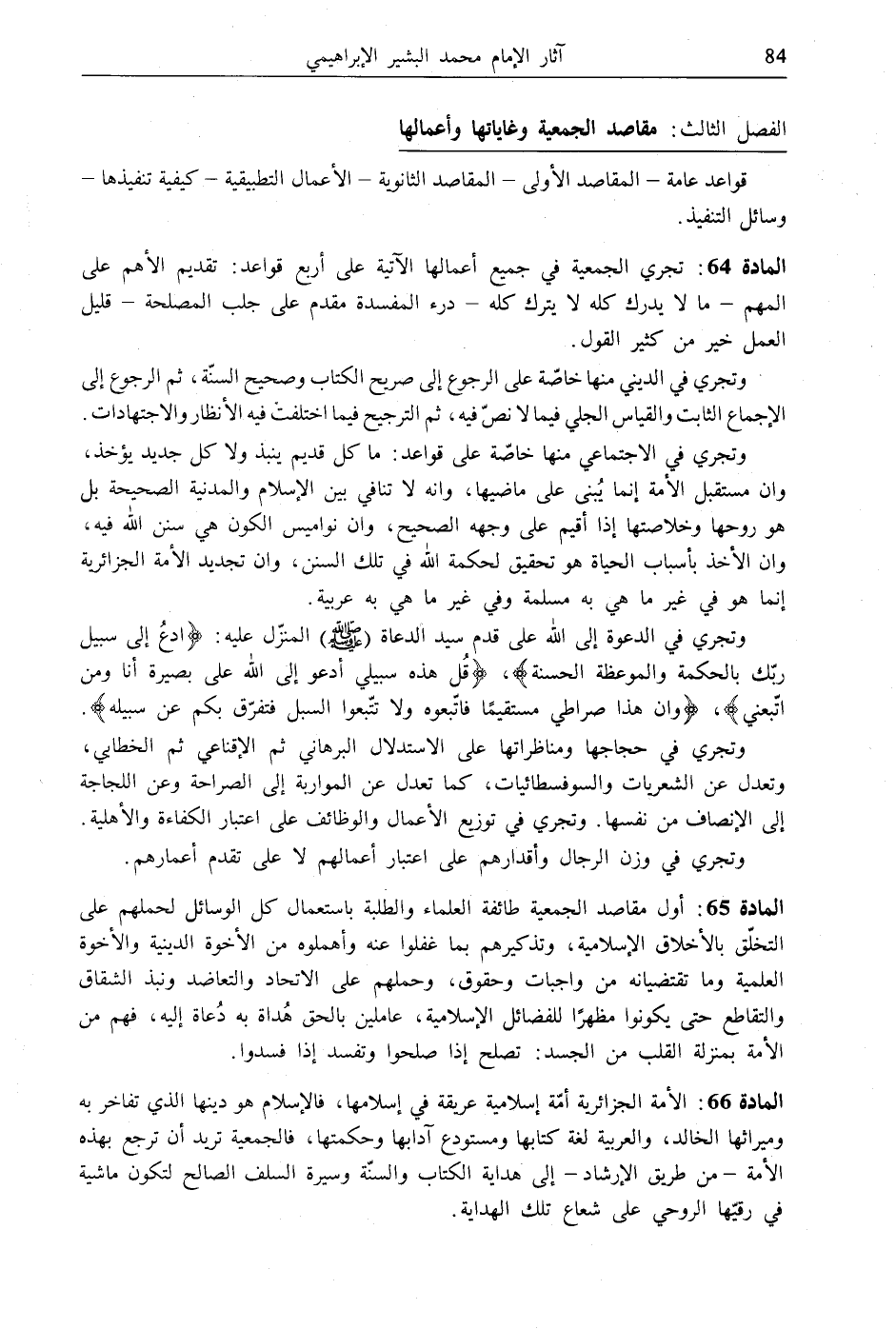 84 آثار الإمام محمد البشير الإبراهيمي

الفصل الثالث: مقاصد الجمعية وغاياتها وأعمالها

قواعد عامة – المقاصد الأولى – المقاصد الثانوية – الأعمال التطبيقية – كيفية تنفيذها – وسائل التنفيذ.

المادة 64: تجري الجمعية في جميع أعمالها الآتية على أربع قواعد: تقديم الأهم على المهم – ما لا يدرك كله لا يترك كله – درء المفسدة مقدم على جلب المصلحة – قليل العمل خير من كثير القول.

وتجري في الديني منها خاصّة على الرجوع إلى صريح الكتاب وصحيح السنّة، ثم الرجوع إلى الإجماع الثابت والقياس الجلي فيما لا نصّ فيه، ثم الترجيح فيما اختلفتْ فيه الأنظار والاجتهادات.

وتجري في الاجتماعي منها خاصّة على قواعد: ما كل قديم ينبذ ولا كل جديد يؤخذ، وان مستقبل الأمة إنما يُبنى على ماضيها، وانه لا تنافي بين الإسلام والمدنية الصحيحة بل هو روحها وخلاصتها إذا أقيم على وجهه الصحيح، وان نواميس الكون هي سنن الله فيه، وان الأخذ بأسباب الحياة هو تحقيق لحكمة الله في تلك السنن، وان تجديد الأمة الجزائرية إنما هو في غير ما هي به مسلمة وفي غير ما هي به عربية.

وتجري في الدعوة إلى الله على قدم سيد الدعاة (ﷺ) المنزّل عليه: ﴿ادعُ إلى سبيل ربّك بالحكمة والموعظة الحسنة﴾، ﴿قُل هذه سبيلي أدعو إلى الله على بصيرة أنا ومن اتّبعني﴾، ﴿وان هذا صراطي مستقيمًا فاتّبعوه ولا تتّبعوا السبل فتفرّق بكم عن سبيله﴾.

وتجري في حجاجها ومناظراتها على الاستدلال البرهاني ثم الإقناعي ثم الخطابي، وتعدل عن الشعريات والسوفسطائيات، كما تعدل عن المواربة إلى الصراحة وعن اللجاجة إلى الإنصاف من نفسها. وتجري في توزيع الأعمال والوظائف على اعتبار الكفاءة والأهلية.

وتجري في وزن الرجال وأقدارهم على اعتبار أعمالهم لا على تقدم أعمارهم.

المادة 65: أول مقاصد الجمعية طائفة العلماء والطلبة باستعمال كل الوسائل لحملهم على التخلّق بالأخلاق الإسلامية، وتذكيرهم بما غفلوا عنه وأهملوه من الأخوة الدينية والأخوة العلمية وما تقتضيانه من واجبات وحقوق، وحملهم على الاتحاد والتعاضد ونبذ الشقاق والتقاطع حتى يكونوا مظهرًا للفضائل الإسلامية، عاملين بالحق هُداة به دُعاة إليه، فهم من الأمة بمنزلة القلب من الجسد: تصلح إذا صلحوا وتفسد إذا فسدوا.

المادة 66: الأمة الجزائرية أمّة إسلامية عريقة في إسلامها، فالإسلام هو دينها الذي تفاخر به وميراثها الخالد، والعربية لغة كتابها ومستودع آدابها وحكمتها، فالجمعية تريد أن ترجع بهذه الأمة – من طريق الإرشاد – إلى هداية الكتاب والسنّة وسيرة السلف الصالح لتكون ماشية في رقيّها الروحي على شعاع تلك الهداية.